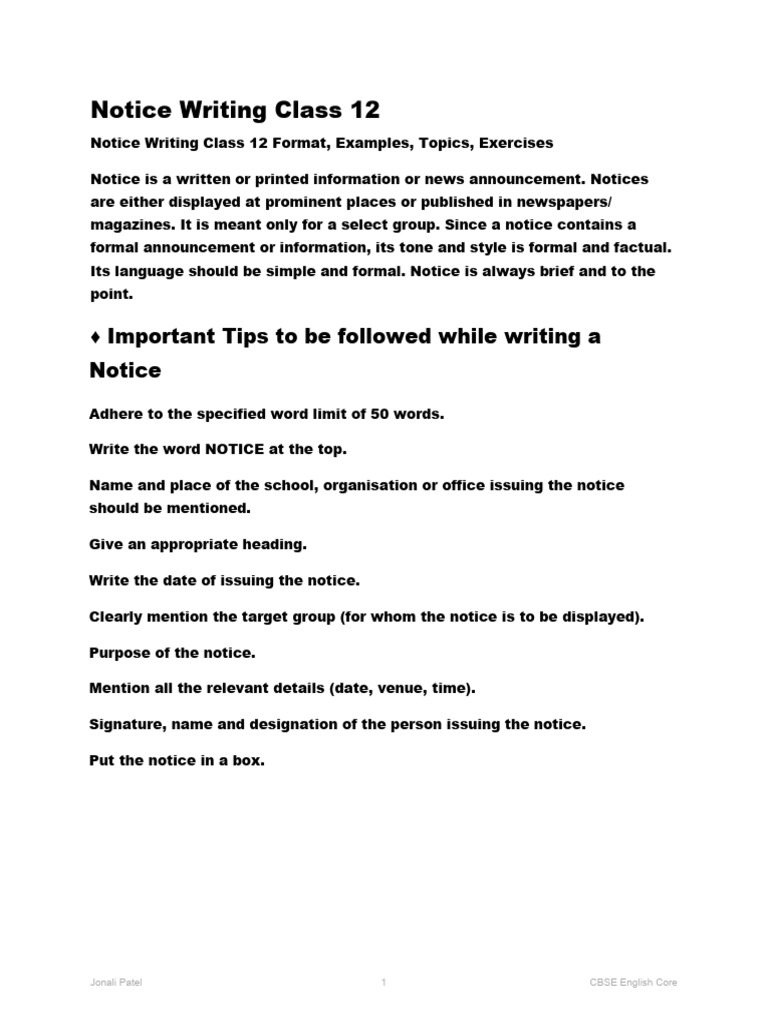 Notice Writing Class 12

Notice Writing Class 12 Format, Examples, Topics, Exercises

Notice is a written or printed information or news announcement. Notices are either displayed at prominent places or published in newspapers/ magazines. It is meant only for a select group. Since a notice contains a formal announcement or information, its tone and style is formal and factual. Its language should be simple and formal. Notice is always brief and to the point.

♦ Important Tips to be followed while writing a Notice

Adhere to the specified word limit of 50 words.

Write the word NOTICE at the top.

Name and place of the school, organisation or office issuing the notice should be mentioned.

Give an appropriate heading.

Write the date of issuing the notice.

Clearly mention the target group (for whom the notice is to be displayed).

Purpose of the notice.

Mention all the relevant details (date, venue, time).

Signature, name and designation of the person issuing the notice.

Put the notice in a box.

Jonali Patel 1 CBSE English Core